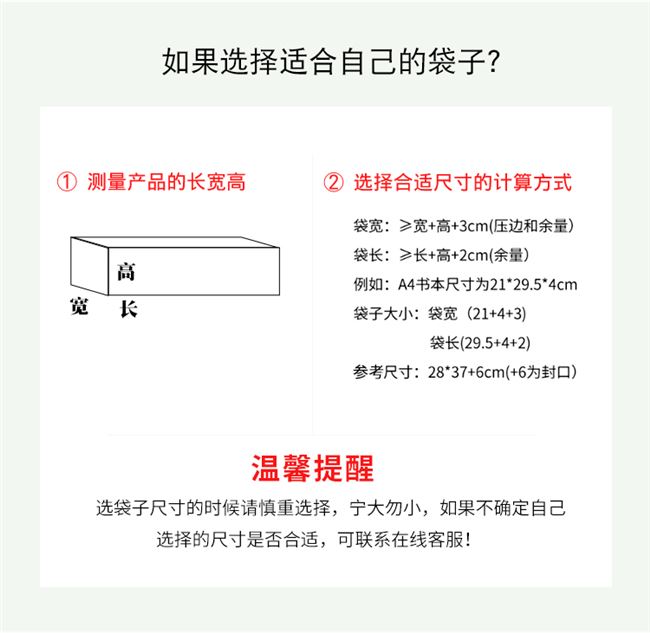 如果选择适合自己的袋子?

① 测量产品的长宽高

高
宽 长

② 选择合适尺寸的计算方式

袋宽：≥宽+高+3cm(压边和余量)

袋长：≥长+高+2cm(余量)

例如：A4书本尺寸为21*29.5*4cm

袋子大小：袋宽（21+4+3)

袋长(29.5+4+2)

参考尺寸：28*37+6cm(+6为封口)

温馨提醒

选袋子尺寸的时候请慎重选择，宁大勿小，如果不确定自己选择的尺寸是否合适，可联系在线客服!